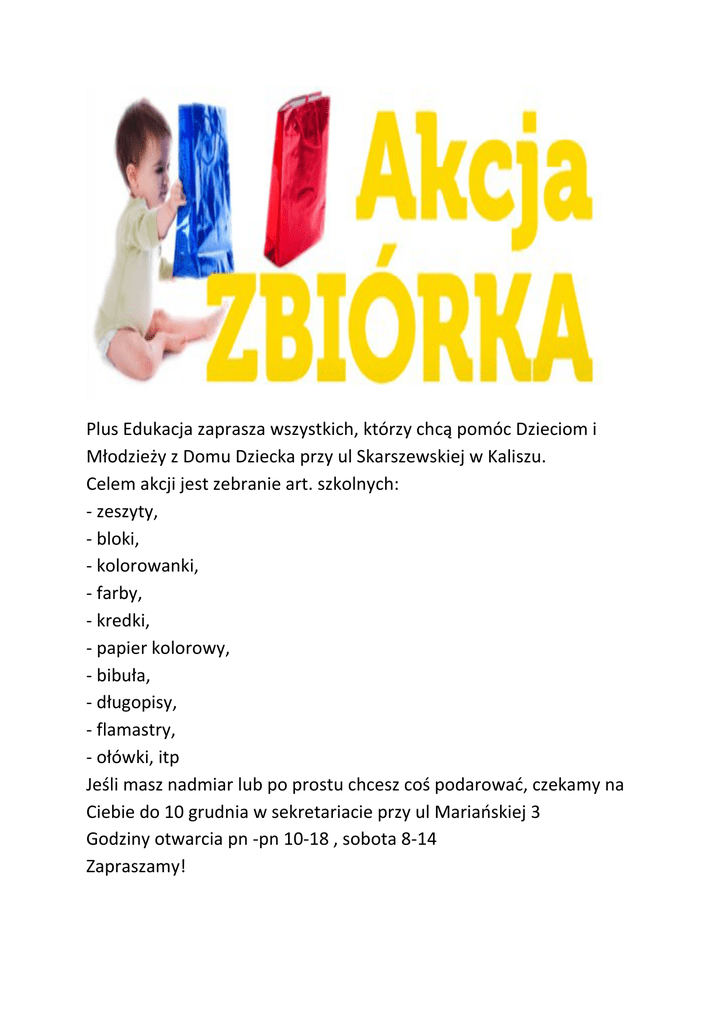 Akcja
ZBIÓRKA

Plus Edukacja zaprasza wszystkich, którzy chcą pomóc Dzieciom i Młodzieży z Domu Dziecka przy ul Skarszewskiej w Kaliszu.
Celem akcji jest zebranie art. szkolnych:
- zeszyty,
- bloki,
- kolorowanki,
- farby,
- kredki,
- papier kolorowy,
- bibuła,
- długopisy,
- flamastry,
- ołówki, itp
Jeśli masz nadmiar lub po prostu chcesz coś podarować, czekamy na Ciebie do 10 grudnia w sekretariacie przy ul Mariańskiej 3
Godziny otwarcia pn -pn 10-18 , sobota 8-14
Zapraszamy!